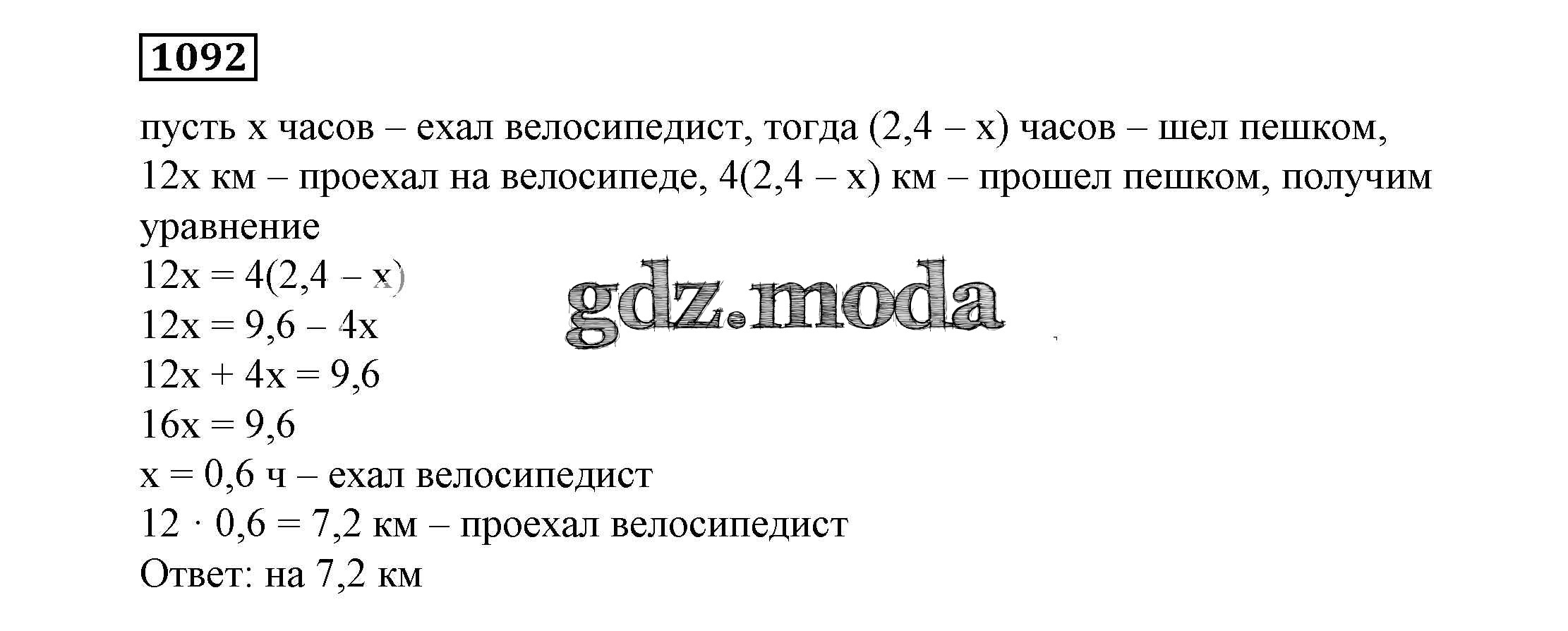 1092

пусть x часов – ехал велосипедист, тогда (2,4 – x) часов – шел пешком, 12x км – проехал на велосипеде, 4(2,4 – x) км – прошел пешком, получим уравнение

$12x = 4(2,4 - x)$
$12x = 9,6 - 4x$
$12x + 4x = 9,6$
$16x = 9,6$
x = 0,6 ч – ехал велосипедист
$12 \cdot 0,6 = 7,2$ км – проехал велосипедист
Ответ: на 7,2 км

gdz.moda